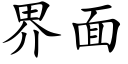 界面